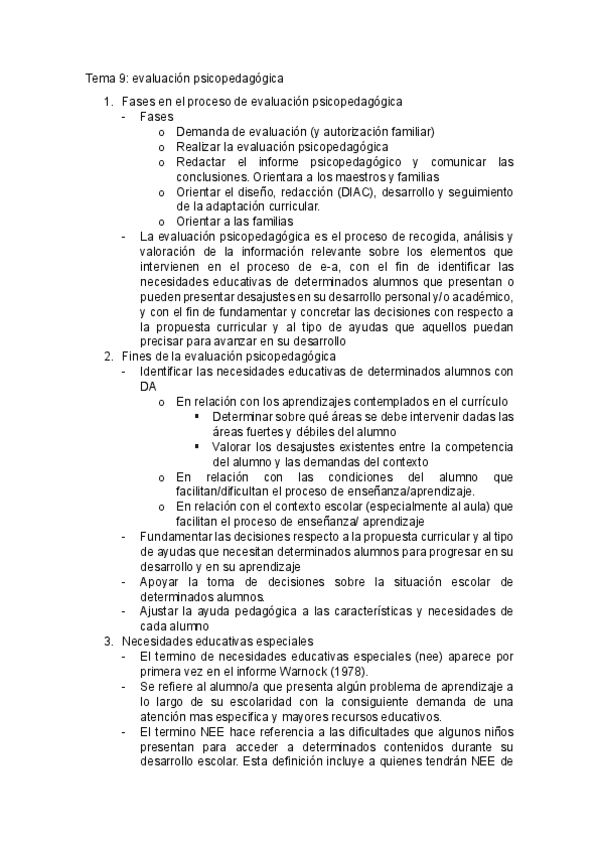 Tema 9: evaluación psicopedagógica

1. Fases en el proceso de evaluación psicopedagógica
- Fases
o Demanda de evaluación (y autorización familiar)
o Realizar la evaluación psicopedagógica
o Redactar el informe psicopedagógico y comunicar las conclusiones. Orientara a los maestros y familias
o Orientar el diseño, redacción (DIAC), desarrollo y seguimiento de la adaptación curricular.
o Orientar a las familias
- La evaluación psicopedagógica es el proceso de recogida, análisis y valoración de la información relevante sobre los elementos que intervienen en el proceso de e-a, con el fin de identificar las necesidades educativas de determinados alumnos que presentan o pueden presentar desajustes en su desarrollo personal y/o académico, y con el fin de fundamentar y concretar las decisiones con respecto a la propuesta curricular y al tipo de ayudas que aquellos puedan precisar para avanzar en su desarrollo

2. Fines de la evaluación psicopedagógica
- Identificar las necesidades educativas de determinados alumnos con DA
o En relación con los aprendizajes contemplados en el currículo
▪ Determinar sobre qué áreas se debe intervenir dadas las áreas fuertes y débiles del alumno
▪ Valorar los desajustes existentes entre la competencia del alumno y las demandas del contexto
o En relación con las condiciones del alumno que facilitan/dificultan el proceso de enseñanza/aprendizaje.
o En relación con el contexto escolar (especialmente al aula) que facilitan el proceso de enseñanza/ aprendizaje
- Fundamentar las decisiones respecto a la propuesta curricular y al tipo de ayudas que necesitan determinados alumnos para progresar en su desarrollo y en su aprendizaje
- Apoyar la toma de decisiones sobre la situación escolar de determinados alumnos.
- Ajustar la ayuda pedagógica a las características y necesidades de cada alumno

3. Necesidades educativas especiales
- El termino de necesidades educativas especiales (nee) aparece por primera vez en el informe Warnock (1978).
- Se refiere al alumno/a que presenta algún problema de aprendizaje a lo largo de su escolaridad con la consiguiente demanda de una atención mas especifica y mayores recursos educativos.
- El termino NEE hace referencia a las dificultades que algunos niños presentan para acceder a determinados contenidos durante su desarrollo escolar. Esta definición incluye a quienes tendrán NEE de